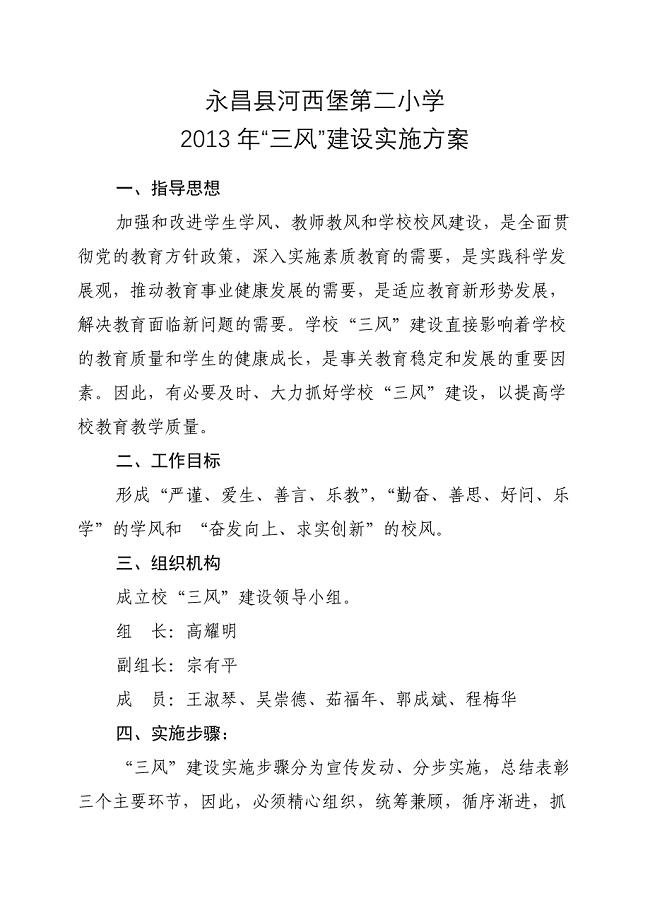 永昌县河西堡第二小学
2013 年“三风”建设实施方案

一、指导思想

加强和改进学生学风、教师教风和学校校风建设，是全面贯彻党的教育方针政策，深入实施素质教育的需要，是实践科学发展观，推动教育事业健康发展的需要，是适应教育新形势发展，解决教育面临新问题的需要。学校“三风”建设直接影响着学校的教育质量和学生的健康成长，是事关教育稳定和发展的重要因素。因此，有必要及时、大力抓好学校“三风”建设，以提高学校教育教学质量。

二、工作目标

形成“严谨、爱生、善言、乐教”，“勤奋、善思、好问、乐学”的学风和 “奋发向上、求实创新”的校风。

三、组织机构

成立校“三风”建设领导小组。

组　长：高耀明

副组长：宗有平

成　员：王淑琴、吴崇德、茹福年、郭成斌、程梅华

四、实施步骤：

“三风”建设实施步骤分为宣传发动、分步实施，总结表彰三个主要环节，因此，必须精心组织，统筹兼顾，循序渐进，抓